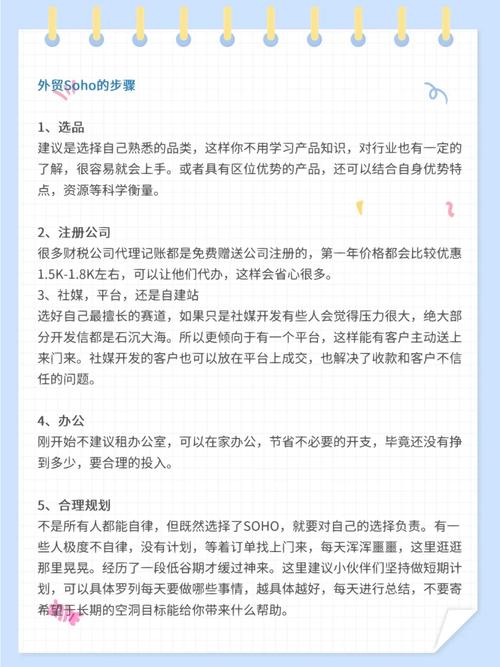 外贸Soho的步骤

1、选品
建议是选择自己熟悉的品类，这样你不用学习产品知识，对行业也有一定的了解，很容易就会上手。或者具有区位优势的产品，还可以结合自身优势特点，资源等科学衡量。

2、注册公司
很多财税公司代理记账都是免费赠送公司注册的，第一年价格都会比较优惠1.5K-1.8K左右，可以让他们代办，这样会省心很多。
3、社媒，平台，还是自建站
选好自己最擅长的赛道，如果只是社媒开发有些人会觉得压力很大，绝大部分开发信都是石沉大海。所以更倾向于有一个平台，这样能有客户主动送上来门来。社媒开发的客户也可以放在平台上成交，也解决了收款和客户不信任的问题。

4、办公
刚开始不建议租办公室，可以在家办公，节省不必要的开支，毕竟还没有挣到多少，要合理的投入。

5、合理规划
不是所有人都能自律，但既然选择了SOHO，就要对自己的选择负责。有一些人极度不自律，没有计划，等着订单找上门来，每天浑浑噩噩，这里逛逛那里晃晃。经历了一段低谷期才缓过神来。这里建议小伙伴们坚持做短期计划，可以具体罗列每天要做哪些事情，越具体越好，每天进行总结，不要寄希望于长期的空洞目标能给你带来什么帮助。